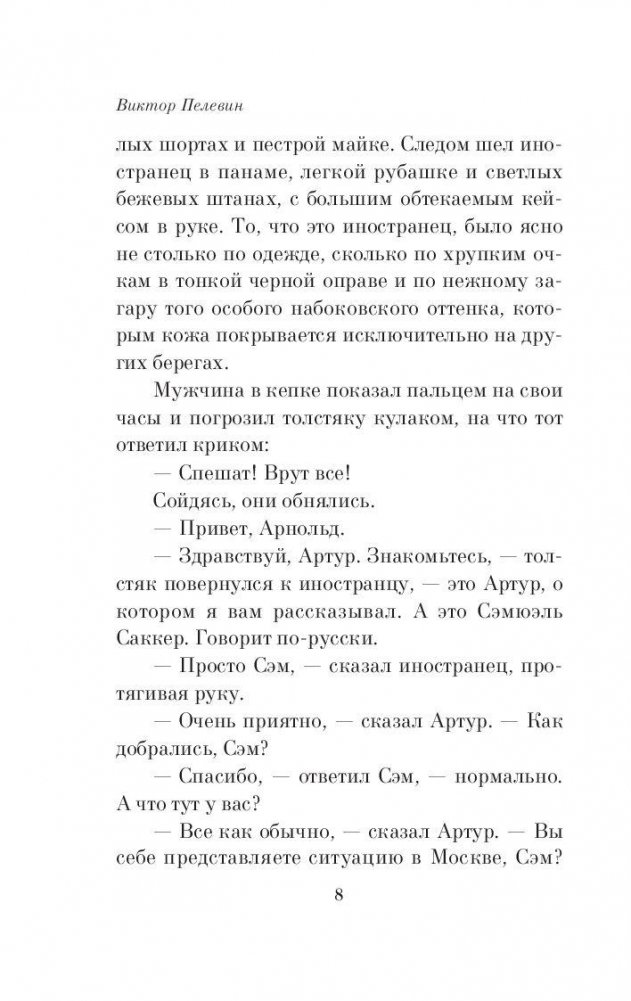 Виктор Пелевин

лых шортах и пестрой майке. Следом шел иностранец в панаме, легкой рубашке и светлых бежевых штанах, с большим обтекаемым кейсом в руке. То, что это иностранец, было ясно не столько по одежде, сколько по хрупким очкам в тонкой черной оправе и по нежному загару того особого набоковского оттенка, которым кожа покрывается исключительно на других берегах.

Мужчина в кепке показал пальцем на свои часы и погрозил толстяку кулаком, на что тот ответил криком:

— Спешат! Врут все!

Сойдясь, они обнялись.

— Привет, Арнольд.

— Здравствуй, Артур. Знакомьтесь, — толстяк повернулся к иностранцу, — это Артур, о котором я вам рассказывал. А это Сэмюэль Саккер. Говорит по-русски.

— Просто Сэм, — сказал иностранец, протягивая руку.

— Очень приятно, — сказал Артур. — Как добрались, Сэм?

— Спасибо, — ответил Сэм, — нормально. А что тут у вас?

— Все как обычно, — сказал Артур. — Вы себе представляете ситуацию в Москве, Сэм?

8